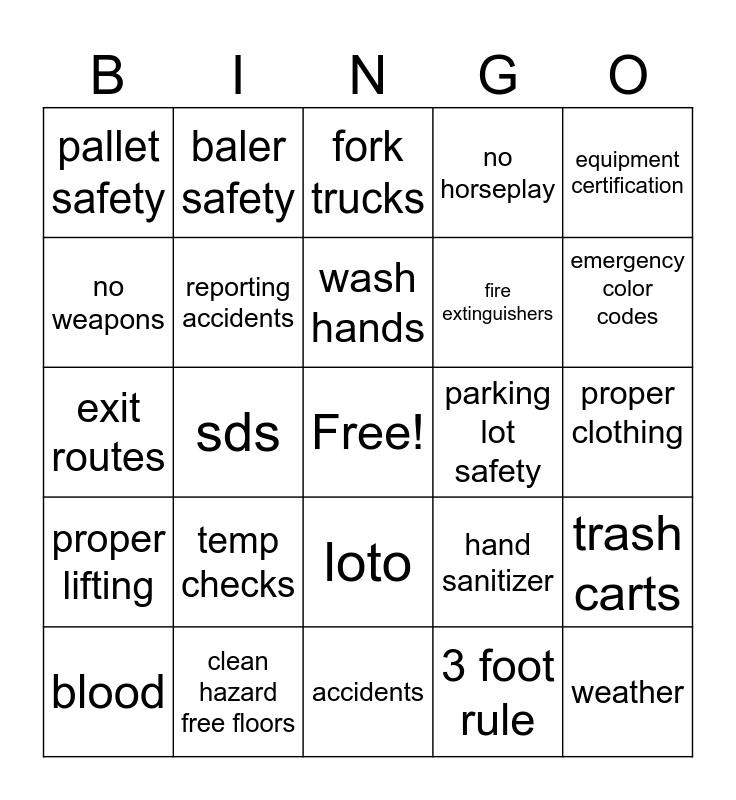 | B | I | N | G | O |
|---|---|---|---|---|
| pallet safety | baler safety | fork trucks | no horseplay | equipment certification |
| no weapons | reporting accidents | wash hands | fire extinguishers | emergency color codes |
| exit routes | sds | Free! | parking lot safety | proper clothing |
| proper lifting | temp checks | loto | hand sanitizer | trash carts |
| blood | clean hazard free floors | accidents | 3 foot rule | weather |